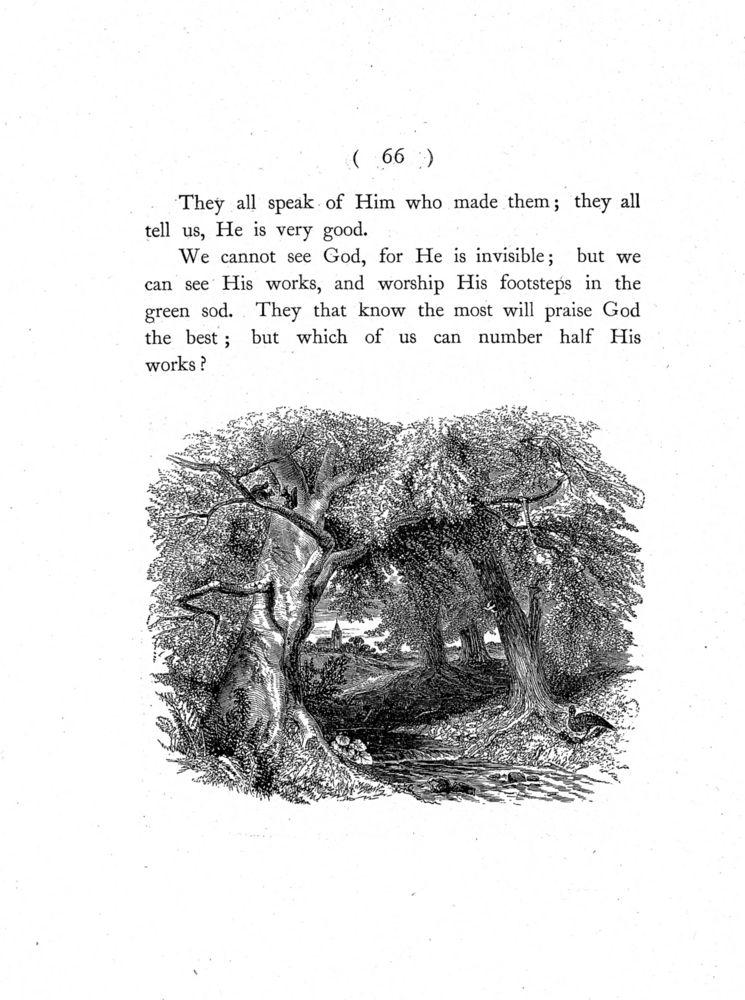 ( 66 )

They all speak of Him who made them; they all tell us, He is very good.

We cannot see God, for He is invisible; but we can see His works, and worship His footsteps in the green sod. They that know the most will praise God the best; but which of us can number half His works?